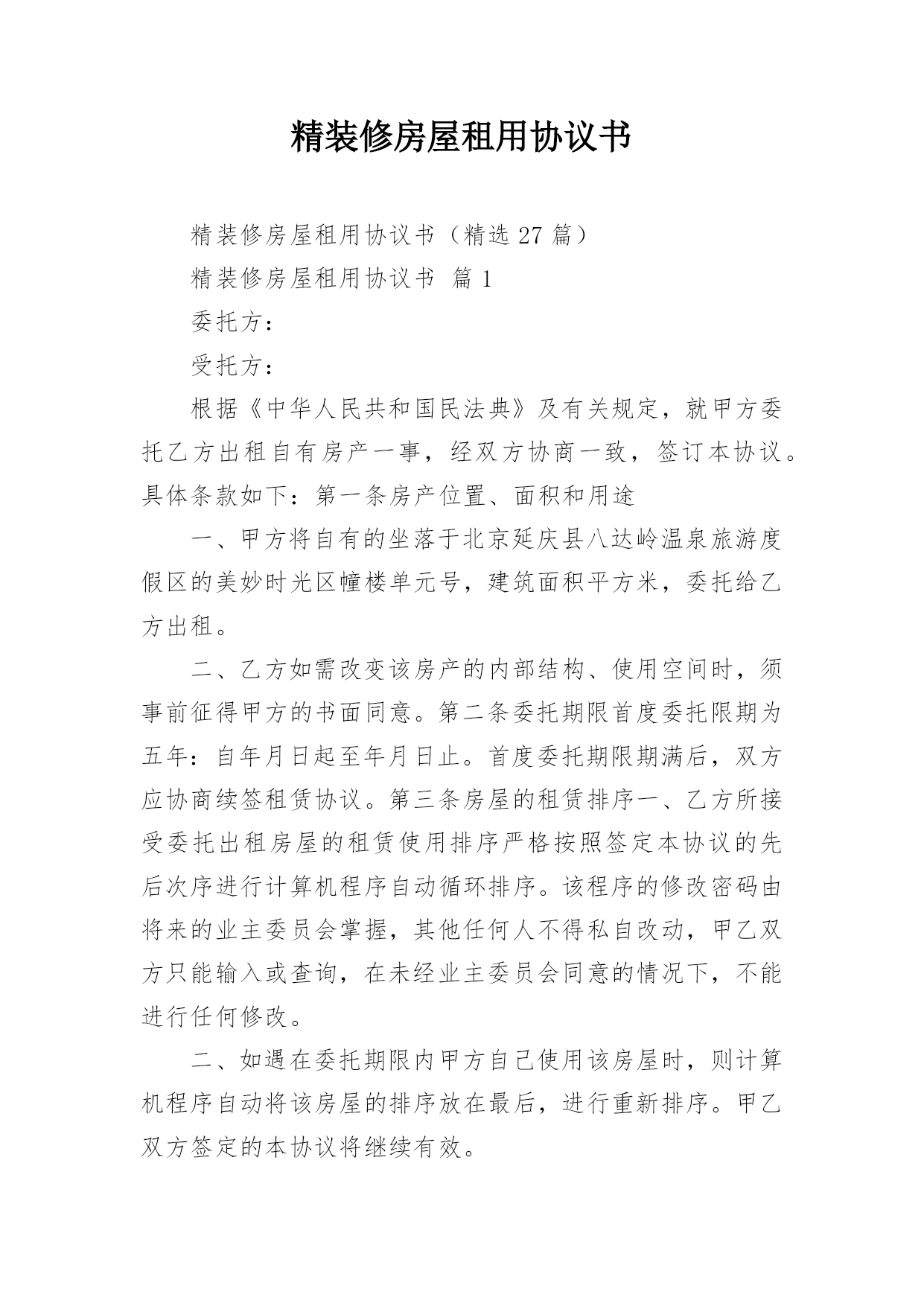 精装修房屋租用协议书

精装修房屋租用协议书（精选 27 篇）

精装修房屋租用协议书 篇 1

委托方：

受托方：

根据《中华人民共和国民法典》及有关规定，就甲方委托乙方出租自有房产一事，经双方协商一致，签订本协议。具体条款如下：第一条房产位置、面积和用途

一、甲方将自有的坐落于北京延庆县八达岭温泉旅游度假区的美妙时光区幢楼单元号，建筑面积平方米，委托给乙方出租。

二、乙方如需改变该房产的内部结构、使用空间时，须事前征得甲方的书面同意。第二条委托期限首度委托限期为五年：自年月日起至年月日止。首度委托期限期满后，双方应协商续签租赁协议。第三条房屋的租赁排序一、乙方所接受委托出租房屋的租赁使用排序严格按照签定本协议的先后次序进行计算机程序自动循环排序。该程序的修改密码由将来的业主委员会掌握，其他任何人不得私自改动，甲乙双方只能输入或查询，在未经业主委员会同意的情况下，不能进行任何修改。

二、如遇在委托期限内甲方自己使用该房屋时，则计算机程序自动将该房屋的排序放在最后，进行重新排序。甲乙双方签定的本协议将继续有效。